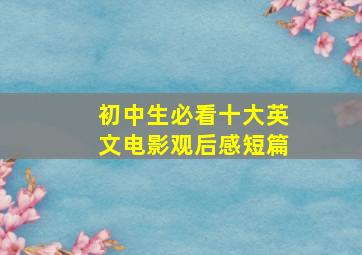 初中生必看十大英文电影观后感短篇